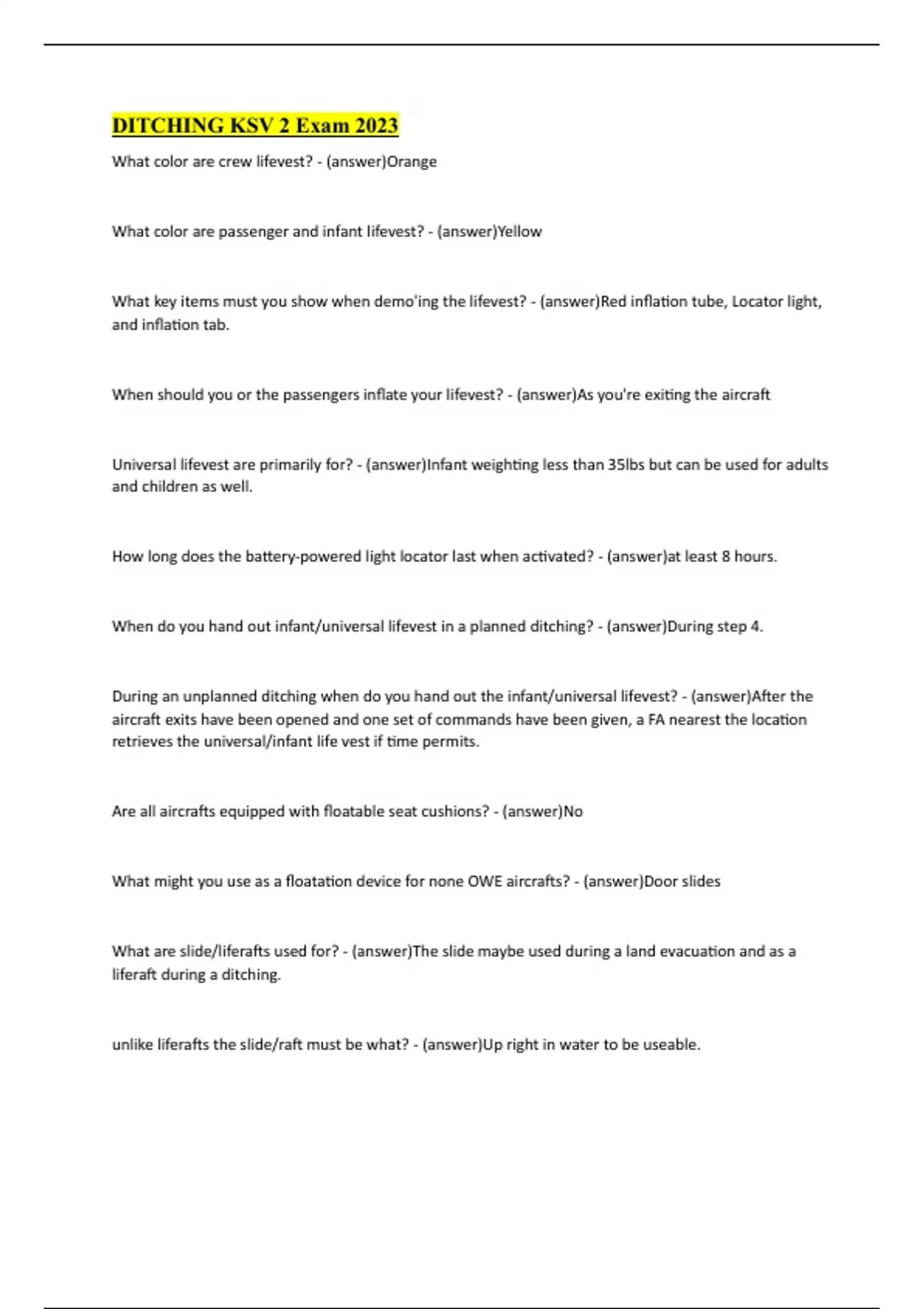 DITCHING KSV 2 Exam 2023

What color are crew lifevest? - (answer)Orange

What color are passenger and infant lifevest? - (answer)Yellow

What key items must you show when demo'ing the lifevest? - (answer)Red inflation tube, Locator light, and inflation tab.

When should you or the passengers inflate your lifevest? - (answer)As you're exiting the aircraft

Universal lifevest are primarily for? - (answer)Infant weighting less than 35lbs but can be used for adults and children as well.

How long does the battery-powered light locator last when activated? - (answer)at least 8 hours.

When do you hand out infant/universal lifevest in a planned ditching? - (answer)During step 4.

During an unplanned ditching when do you hand out the infant/universal lifevest? - (answer)After the aircraft exits have been opened and one set of commands have been given, a FA nearest the location retrieves the universal/infant life vest if time permits.

Are all aircrafts equipped with floatable seat cushions? - (answer)No

What might you use as a floatation device for none OWE aircrafts? - (answer)Door slides

What are slide/liferafts used for? - (answer)The slide maybe used during a land evacuation and as a liferaft during a ditching.

unlike liferafts the slide/raft must be what? - (answer)Up right in water to be useable.